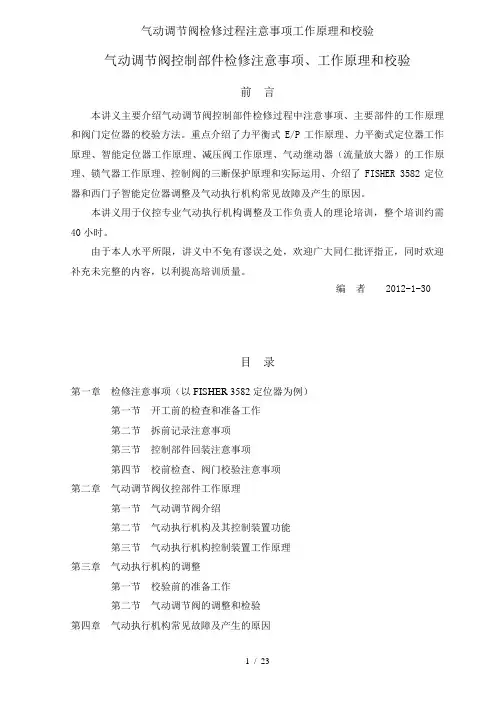 气动调节阀检修过程注意事项工作原理和校验

气动调节阀控制部件检修注意事项、工作原理和校验

前　言

本讲义主要介绍气动调节阀控制部件检修过程中注意事项、主要部件的工作原理和阀门定位器的校验方法。重点介绍了力平衡式 E/P 工作原理、力平衡式定位器工作原理、智能定位器工作原理、减压阀工作原理、气动继动器（流量放大器）的工作原理、锁气器工作原理、控制阀的三断保护原理和实际运用、介绍了 FISHER 3582 定位器和西门子智能定位器调整及气动执行机构常见故障及产生的原因。

本讲义用于仪控专业气动执行机构调整及工作负责人的理论培训，整个培训约需 40 小时。

由于本人水平所限，讲义中不免有谬误之处，欢迎广大同仁批评指正，同时欢迎补充未完整的内容，以利提高培训质量。

编　者　　2012-1-30

目　录

第一章　检修注意事项（以 FISHER 3582 定位器为例）

第一节　开工前的检查和准备工作

第二节　拆前记录注意事项

第三节　控制部件回装注意事项

第四节　校前检查、阀门校验注意事项

第二章　气动调节阀仪控部件工作原理

第一节　气动调节阀介绍

第二节　气动执行机构及其控制装置功能

第三节　气动执行机构控制装置工作原理

第三章　气动执行机构的调整

第一节　校验前的准备工作

第二节　气动调节阀的调整和检验

第四章　气动执行机构常见故障及产生的原因

1 / 23